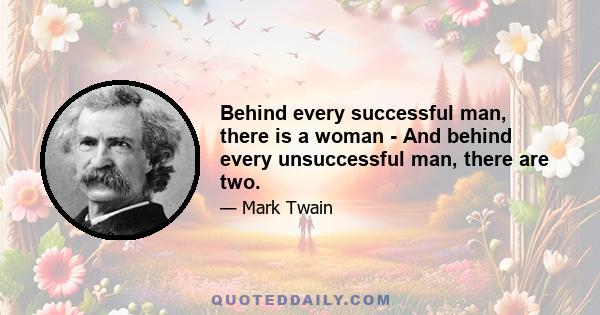 Behind every successful man, there is a woman - And behind every unsuccessful man, there are two.

— Mark Twain

QUOTEDDAILY.COM